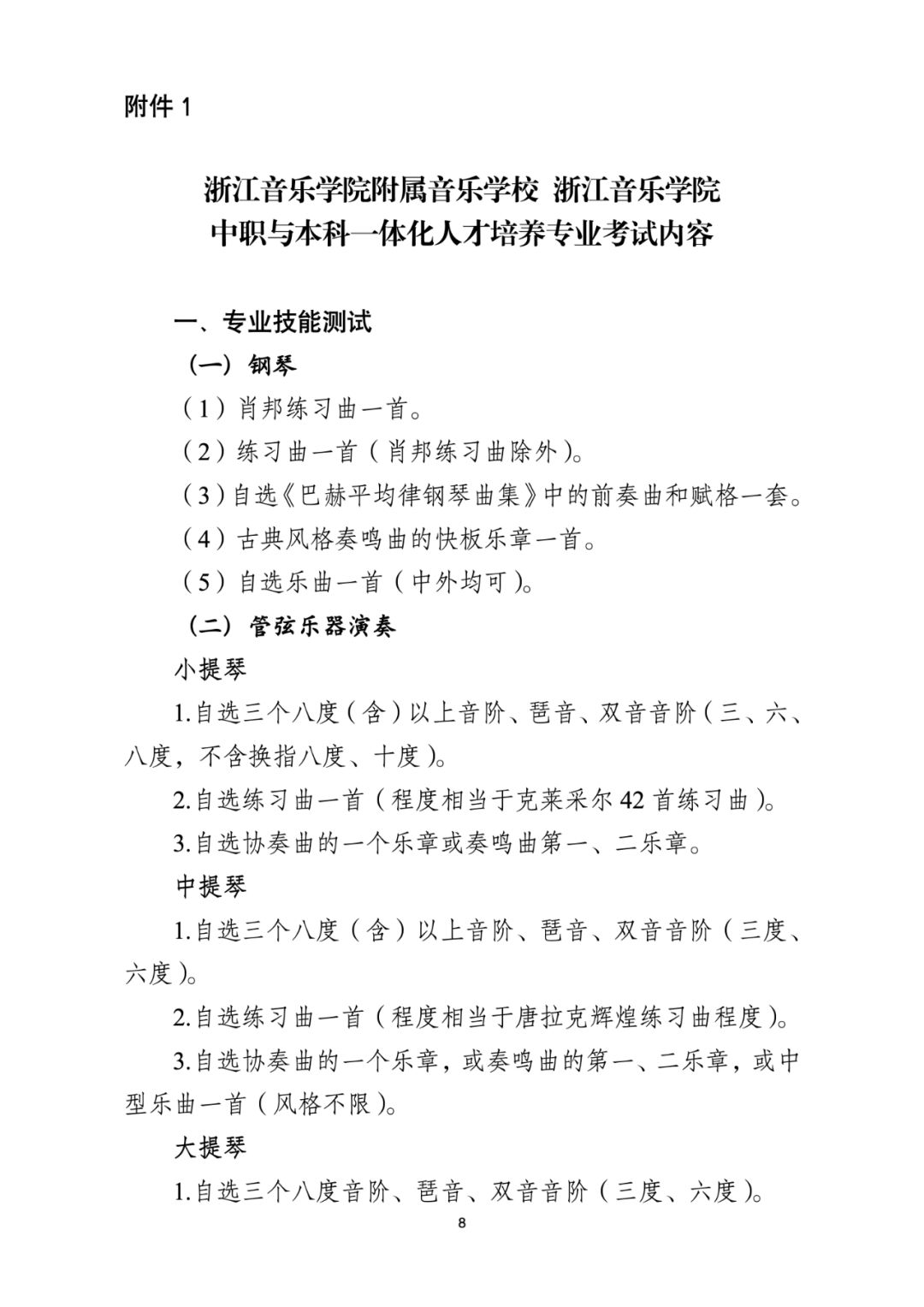 附件 1

浙江音乐学院附属音乐学校 浙江音乐学院
中职与本科一体化人才培养专业考试内容

一、专业技能测试

（一）钢琴

（1）肖邦练习曲一首。

（2）练习曲一首（肖邦练习曲除外）。

（3）自选《巴赫平均律钢琴曲集》中的前奏曲和赋格一套。

（4）古典风格奏鸣曲的快板乐章一首。

（5）自选乐曲一首（中外均可）。

（二）管弦乐器演奏

小提琴

1.自选三个八度（含）以上音阶、琶音、双音音阶（三、六、八度，不含换指八度、十度）。

2.自选练习曲一首（程度相当于克莱采尔 42 首练习曲）。

3.自选协奏曲的一个乐章或奏鸣曲第一、二乐章。

中提琴

1.自选三个八度（含）以上音阶、琶音、双音音阶（三度、六度）。

2.自选练习曲一首（程度相当于唐拉克辉煌练习曲程度）。

3.自选协奏曲的一个乐章，或奏鸣曲的第一、二乐章，或中型乐曲一首（风格不限）。

大提琴

1.自选三个八度音阶、琶音、双音音阶（三度、六度）。

8